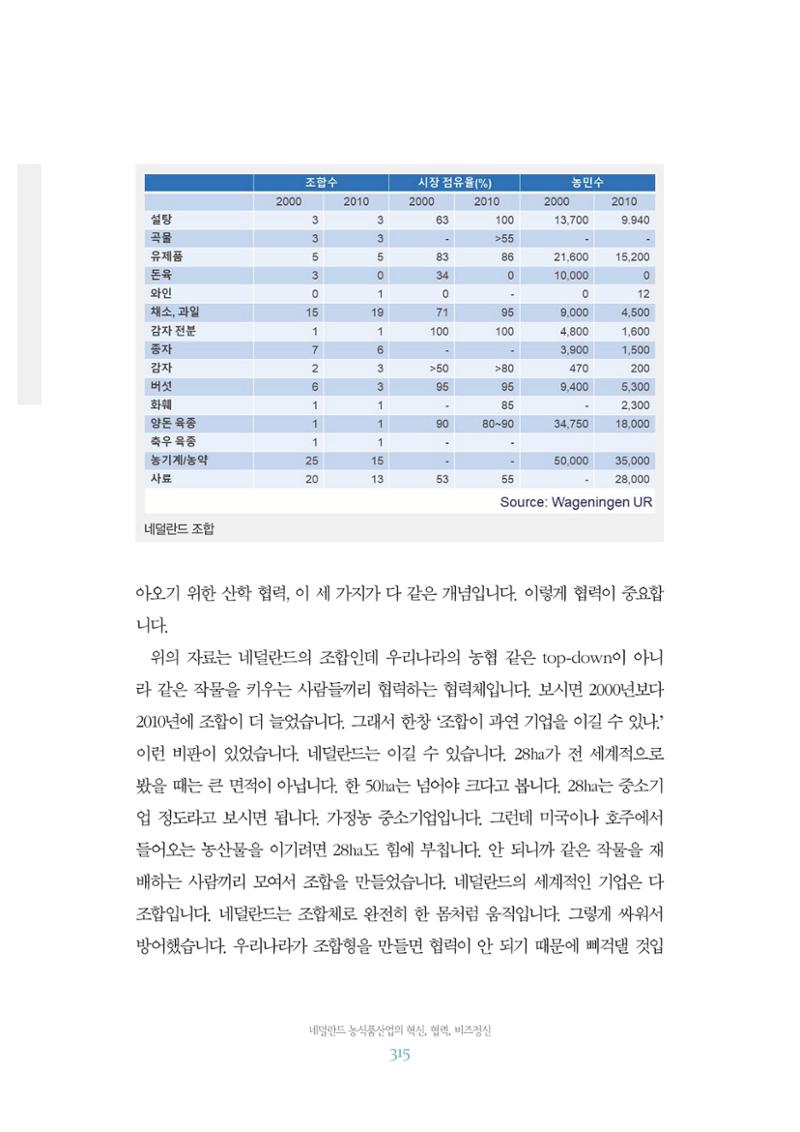 |  | 조합수 |  | 시장 점유율(%) |  | 농민수 |  |
|---|---|---|---|---|---|---|
|  | 2000 | 2010 | 2000 | 2010 | 2000 | 2010 |
| 설탕 | 3 | 3 | 63 | 100 | 13,700 | 9,940 |
| 곡물 | 3 | 3 | - | >55 | - | - |
| 유제품 | 5 | 5 | 83 | 86 | 21,600 | 15,200 |
| 돈육 | 3 | 0 | 34 | 0 | 10,000 | 0 |
| 와인 | 0 | 1 | 0 | - | 0 | 12 |
| 채소, 과일 | 15 | 19 | 71 | 95 | 9,000 | 4,500 |
| 감자 전분 | 1 | 1 | 100 | 100 | 4,800 | 1,600 |
| 종자 | 7 | 6 | - | - | 3,900 | 1,500 |
| 감자 | 2 | 3 | >50 | >80 | 470 | 200 |
| 버섯 | 6 | 3 | 95 | 95 | 9,400 | 5,300 |
| 화훼 | 1 | 1 | - | 85 | - | 2,300 |
| 양돈 육종 | 1 | 1 | 90 | 80~90 | 34,750 | 18,000 |
| 축우 육종 | 1 | 1 | - | - |  |  |
| 농기계/농약 | 25 | 15 | - | - | 50,000 | 35,000 |
| 사료 | 20 | 13 | 53 | 55 | - | 28,000 |

Source: Wageningen UR

네덜란드 조합

아오기 위한 산학 협력, 이 세 가지가 다 같은 개념입니다. 이렇게 협력이 중요합니다.

위의 자료는 네덜란드의 조합인데 우리나라의 농협 같은 top-down이 아니라 같은 작물을 키우는 사람들끼리 협력하는 협력체입니다. 보시면 2000년보다 2010년에 조합이 더 늘었습니다. 그래서 한창 '조합이 과연 기업을 이길 수 있나.' 이런 비판이 있었습니다. 네덜란드는 이길 수 있습니다. 28ha가 전 세계적으로 봤을 때는 큰 면적이 아닙니다. 한 50ha는 넘어야 크다고 봅니다. 28ha는 중소기업 정도라고 보시면 됩니다. 가정농 중소기업입니다. 그런데 미국이나 호주에서 들어오는 농산물을 이기려면 28ha도 힘에 부칩니다. 안 되니까 같은 작물을 재배하는 사람끼리 모여서 조합을 만들었습니다. 네덜란드의 세계적인 기업은 다 조합입니다. 네덜란드는 조합체로 완전히 한 몸처럼 움직입니다. 그렇게 싸워서 방어했습니다. 우리나라가 조합형을 만들면 협력이 안 되기 때문에 삐걱댈 것입

네덜란드 농식품산업의 혁신, 협력, 비즈정신
315